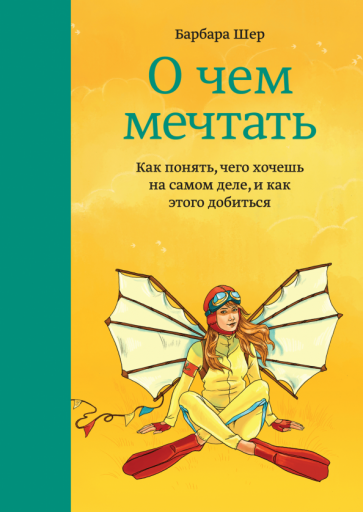 Барбара Шер

О чем мечтать

Как понять, чего хочешь на самом деле, и как этого добиться